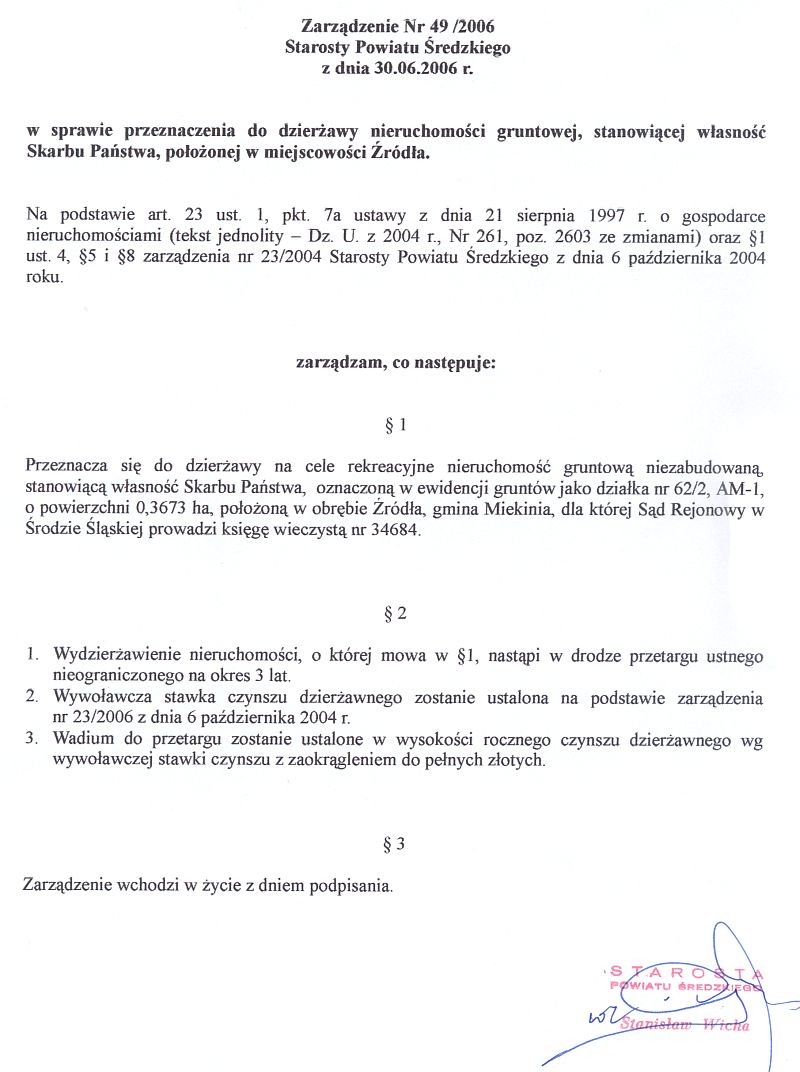 Zarządzenie Nr 49 /2006
Starosty Powiatu Średzkiego
z dnia 30.06.2006 r.

w sprawie przeznaczenia do dzierżawy nieruchomości gruntowej, stanowiącej własność Skarbu Państwa, położonej w miejscowości Źródła.

Na podstawie art. 23 ust. 1, pkt. 7a ustawy z dnia 21 sierpnia 1997 r. o gospodarce nieruchomościami (tekst jednolity – Dz. U. z 2004 r., Nr 261, poz. 2603 ze zmianami) oraz §1 ust. 4, §5 i §8 zarządzenia nr 23/2004 Starosty Powiatu Średzkiego z dnia 6 października 2004 roku.

zarządzam, co następuje:

§ 1

Przeznacza się do dzierżawy na cele rekreacyjne nieruchomość gruntową niezabudowaną, stanowiącą własność Skarbu Państwa, oznaczoną w ewidencji gruntów jako działka nr 62/2, AM-1, o powierzchni 0,3673 ha, położoną w obrębie Źródła, gmina Miekinia, dla której Sąd Rejonowy w Środzie Śląskiej prowadzi księgę wieczystą nr 34684.

§ 2

1. Wydzierżawienie nieruchomości, o której mowa w §1, nastąpi w drodze przetargu ustnego nieograniczonego na okres 3 lat.
2. Wywoławcza stawka czynszu dzierżawnego zostanie ustalona na podstawie zarządzenia nr 23/2006 z dnia 6 października 2004 r.
3. Wadium do przetargu zostanie ustalone w wysokości rocznego czynszu dzierżawnego wg wywoławczej stawki czynszu z zaokrągleniem do pełnych złotych.

§ 3

Zarządzenie wchodzi w życie z dniem podpisania.

STAROSTA
POWIATU ŚREDZKIEGO
Stanisław Wicha